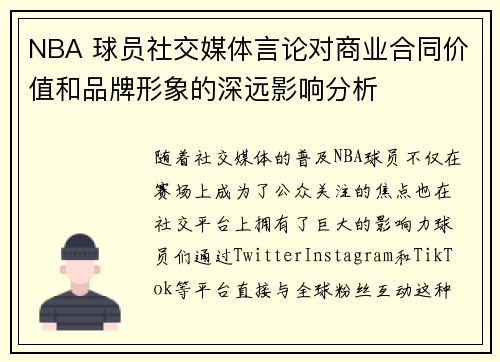 NBA 球员社交媒体言论对商业合同价值和品牌形象的深远影响分析

随着社交媒体的普及NBA球员不仅在赛场上成为了公众关注的焦点也在社交平台上拥有了巨大的影响力球员们通过TwitterInstagram和TikTok等平台直接与全球粉丝互动这种